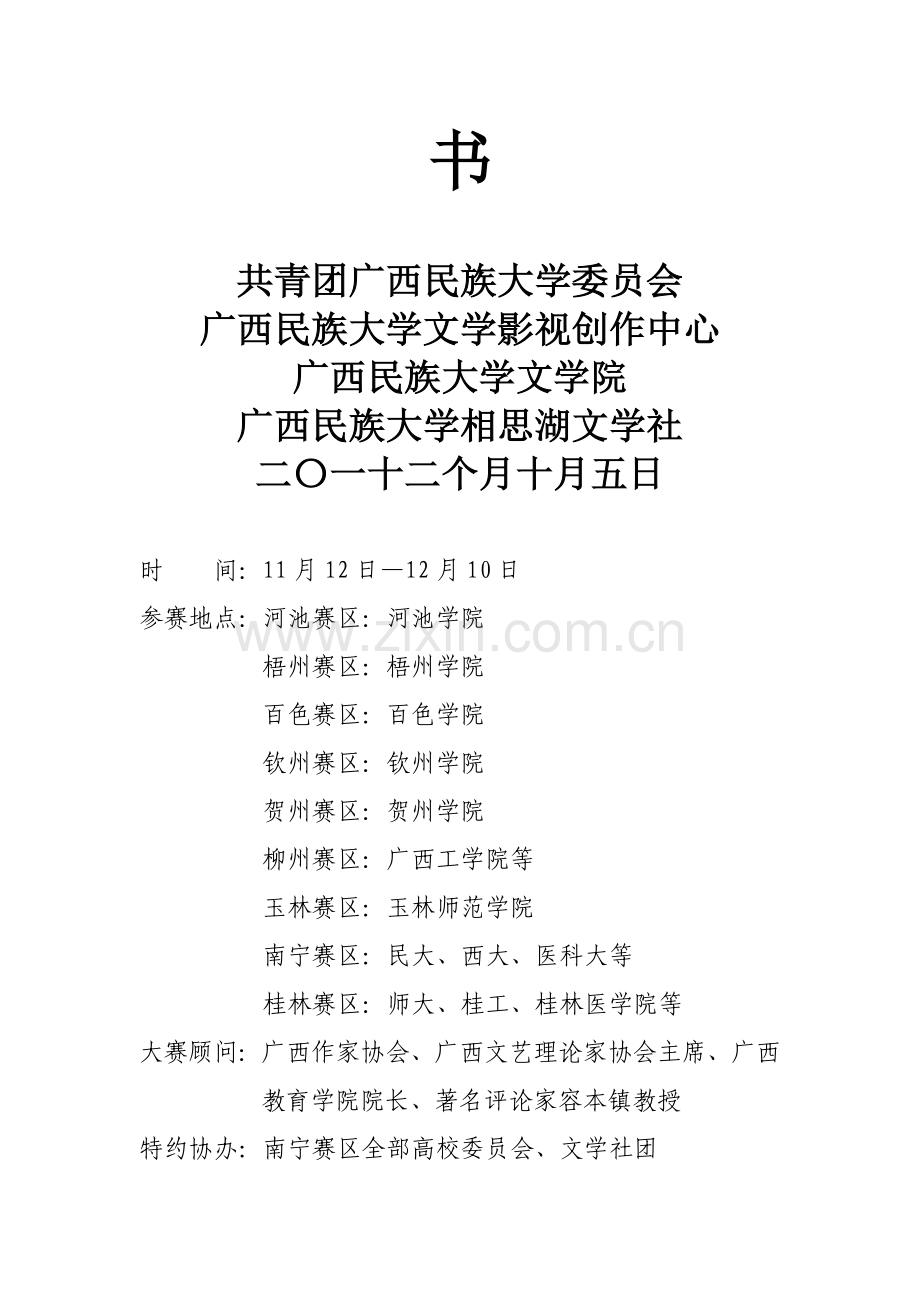 书

共青团广西民族大学委员会
广西民族大学文学影视创作中心
广西民族大学文学院
广西民族大学相思湖文学社
二〇一十二个月十月五日

时　　间：11月12日—12月10日

参赛地点：河池赛区：河池学院
梧州赛区：梧州学院
百色赛区：百色学院
钦州赛区：钦州学院
贺州赛区：贺州学院
柳州赛区：广西工学院等
玉林赛区：玉林师范学院
南宁赛区：民大、西大、医科大等
桂林赛区：师大、桂工、桂林医学院等

大赛顾问：广西作家协会、广西文艺理论家协会主席、广西教育学院院长、著名评论家容本镇教授

特约协办：南宁赛区全部高校委员会、文学社团

www.zixin.com.cn